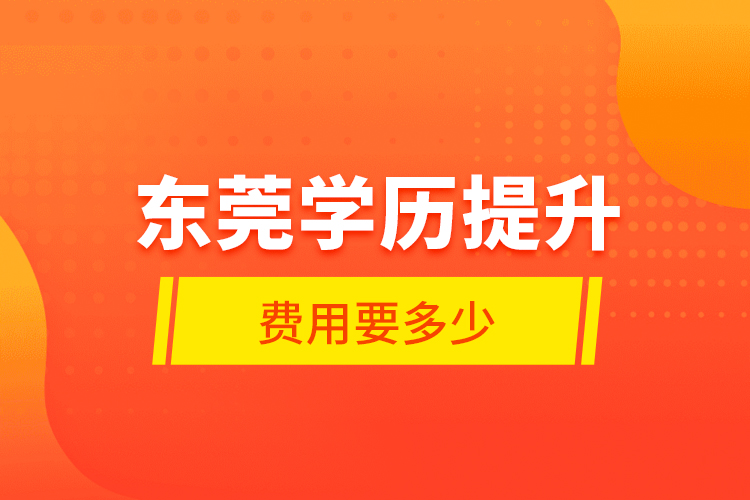 东莞学历提升

费用要多少